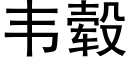 韦毂